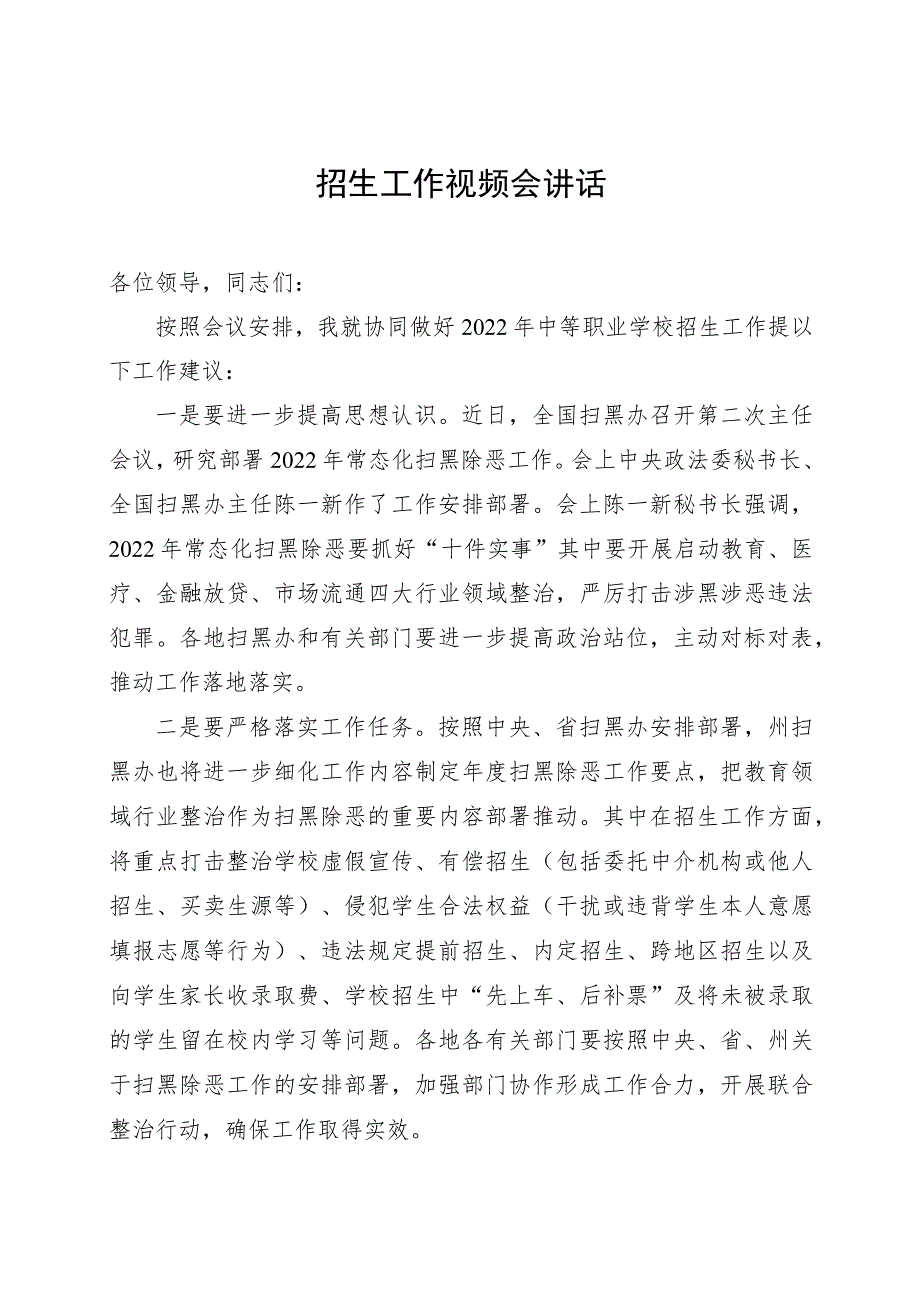 招生工作视频会讲话

各位领导，同志们：

按照会议安排，我就协同做好2022年中等职业学校招生工作提以下工作建议：

一是要进一步提高思想认识。近日，全国扫黑办召开第二次主任会议，研究部署2022年常态化扫黑除恶工作。会上中央政法委秘书长、全国扫黑办主任陈一新作了工作安排部署。会上陈一新秘书长强调，2022年常态化扫黑除恶要抓好“十件实事”其中要开展启动教育、医疗、金融放贷、市场流通四大行业领域整治，严厉打击涉黑涉恶违法犯罪。各地扫黑办和有关部门要进一步提高政治站位，主动对标对表，推动工作落地落实。

二是要严格落实工作任务。按照中央、省扫黑办安排部署，州扫黑办也将进一步细化工作内容制定年度扫黑除恶工作要点，把教育领域行业整治作为扫黑除恶的重要内容部署推动。其中在招生工作方面，将重点打击整治学校虚假宣传、有偿招生（包括委托中介机构或他人招生、买卖生源等）、侵犯学生合法权益（干扰或违背学生本人意愿填报志愿等行为）、违法规定提前招生、内定招生、跨地区招生以及向学生家长收录取费、学校招生中“先上车、后补票”及将未被录取的学生留在校内学习等问题。各地各有关部门要按照中央、省、州关于扫黑除恶工作的安排部署，加强部门协作形成工作合力，开展联合整治行动，确保工作取得实效。